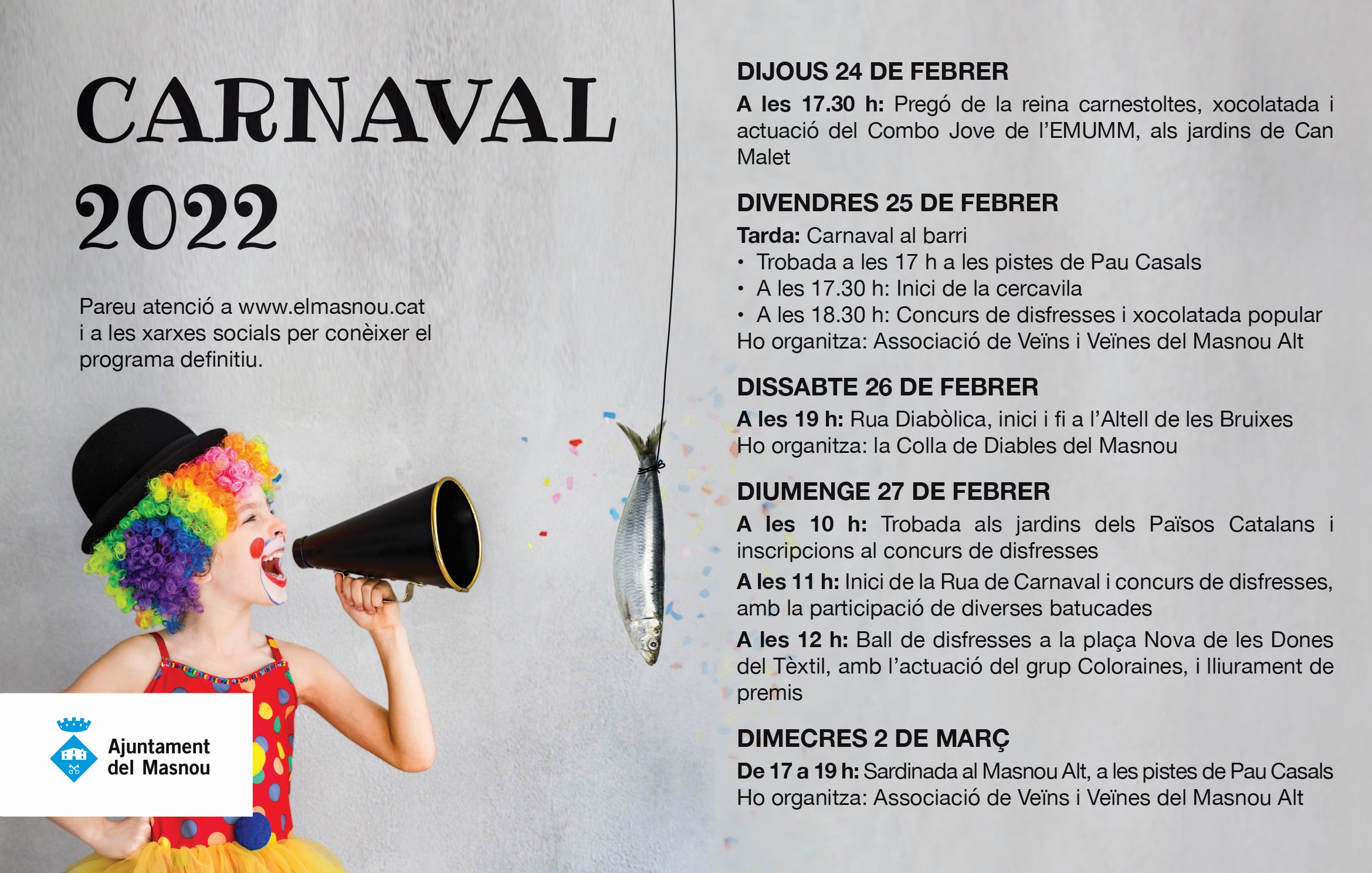 CARNAVAL 2022

Pareu atenció a www.elmasnou.cat i a les xarxes socials per conèixer el programa definitiu.

Ajuntament del Masnou

DIJOUS 24 DE FEBRER

A les 17.30 h: Pregó de la reina carnestoltes, xocolatada i actuació del Combo Jove de l'EMUMM, als jardins de Can Malet

DIVENDRES 25 DE FEBRER

Tarda: Carnaval al barri
• Trobada a les 17 h a les pistes de Pau Casals
• A les 17.30 h: Inici de la cercavila
• A les 18.30 h: Concurs de disfresses i xocolatada popular
Ho organitza: Associació de Veïns i Veïnes del Masnou Alt

DISSABTE 26 DE FEBRER

A les 19 h: Rua Diabòlica, inici i fi a l'Altell de les Bruixes
Ho organitza: la Colla de Diables del Masnou

DIUMENGE 27 DE FEBRER

A les 10 h: Trobada als jardins dels Països Catalans i inscripcions al concurs de disfresses

A les 11 h: Inici de la Rua de Carnaval i concurs de disfresses, amb la participació de diverses batucades

A les 12 h: Ball de disfresses a la plaça Nova de les Dones del Tèxtil, amb l'actuació del grup Coloraines, i lliurament de premis

DIMECRES 2 DE MARÇ

De 17 a 19 h: Sardinada al Masnou Alt, a les pistes de Pau Casals
Ho organitza: Associació de Veïns i Veïnes del Masnou Alt